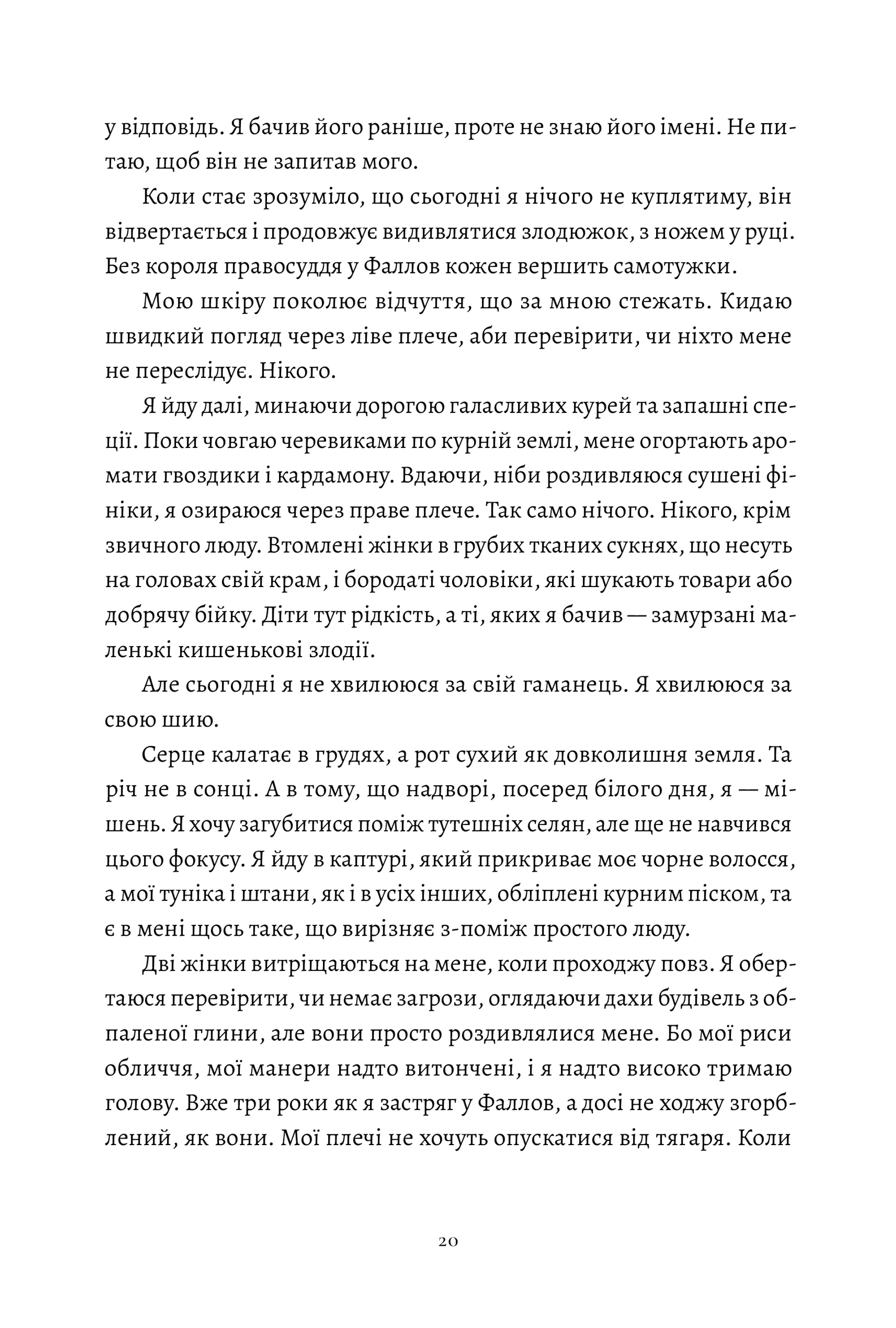 у відповідь. Я бачив його раніше, проте не знаю його імені. Не питаю, щоб він не запитав мого.

Коли стає зрозуміло, що сьогодні я нічого не куплятиму, він відвертається і продовжує видивлятися злодюжок, з ножем у руці. Без короля правосуддя у Фаллов кожен вершить самотужки.

Мою шкіру поколює відчуття, що за мною стежать. Кидаю швидкий погляд через ліве плече, аби перевірити, чи ніхто мене не переслідує. Нікого.

Я йду далі, минаючи дорогою галасливих курей та запашні спеції. Поки човгаю черевиками по курній землі, мене огортають аромати гвоздики і кардамону. Вдаючи, ніби роздивляюся сушені фініки, я озираюся через праве плече. Так само нічого. Нікого, крім звичного люду. Втомлені жінки в грубих тканих сукнях, що несуть на головах свій крам, і бородаті чоловіки, які шукають товари або добрячу бійку. Діти тут рідкість, а ті, яких я бачив — замурзані маленькі кишенькові злодії.

Але сьогодні я не хвилююся за свій гаманець. Я хвилююся за свою шию.

Серце калатає в грудях, а рот сухий як довколишня земля. Та річ не в сонці. А в тому, що надворі, посеред білого дня, я — мішень. Я хочу загубитися поміж тутешніх селян, але ще не навчився цього фокусу. Я йду в каптурі, який прикриває моє чорне волосся, а мої туніка і штани, як і в усіх інших, обліплені курним піском, та є в мені щось таке, що вирізняє з-поміж простого люду.

Дві жінки витріщаються на мене, коли проходжу повз. Я обертаюся перевірити, чи немає загрози, оглядаючи дахи будівель з обпаленої глини, але вони просто роздивлялися мене. Бо мої риси обличчя, мої манери надто витончені, і я надто високо тримаю голову. Вже три роки як я застряг у Фаллов, а досі не ходжу згорблений, як вони. Мої плечі не хочуть опускатися від тягаря. Коли

20